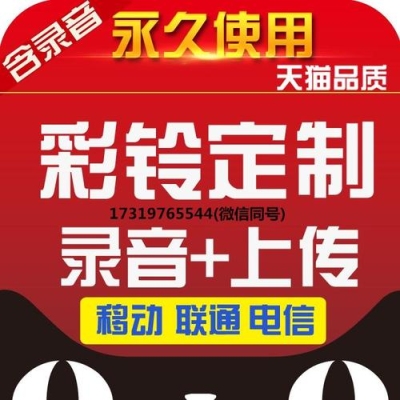 含录音

永久使用

天猫品质

彩铃定制

17319765544(微信同号)

录音+上传

移动 联通 电信